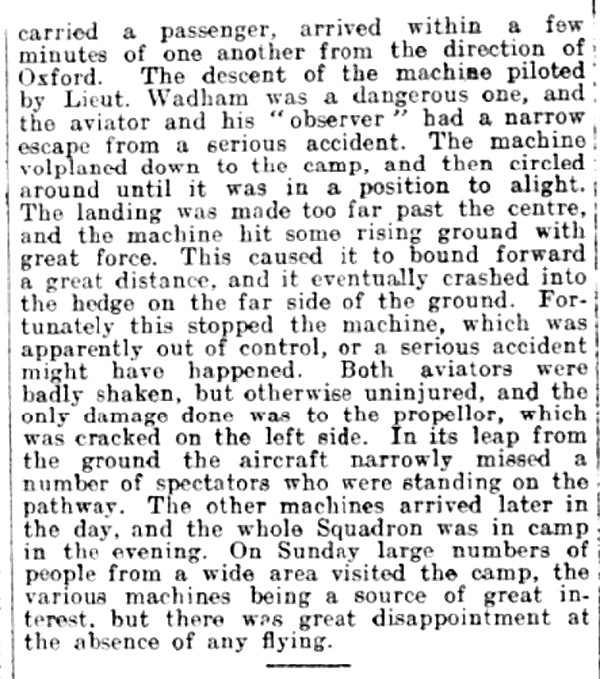 carried a passenger, arrived within a few minutes of one another from the direction of Oxford. The descent of the machine piloted by Lieut. Wadham was a dangerous one, and the aviator and his "observer" had a narrow escape from a serious accident. The machine volplaned down to the camp, and then circled around until it was in a position to alight. The landing was made too far past the centre, and the machine hit some rising ground with great force. This caused it to bound forward a great distance, and it eventually crashed into the hedge on the far side of the ground. Fortunately this stopped the machine, which was apparently out of control, or a serious accident might have happened. Both aviators were badly shaken, but otherwise uninjured, and the only damage done was to the propellor, which was cracked on the left side. In its leap from the ground the aircraft narrowly missed a number of spectators who were standing on the pathway. The other machines arrived later in the day, and the whole Squadron was in camp in the evening. On Sunday large numbers of people from a wide area visited the camp, the various machines being a source of great interest, but there was great disappointment at the absence of any flying.